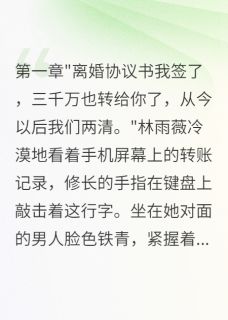 第一章"离婚协议书我签了，三千万也转给你了，从今以后我们两清。"林雨薇冷漠地看着手机屏幕上的转账记录，修长的手指在键盘上敲击着这行字。坐在她对面的男人脸色铁青，紧握着...